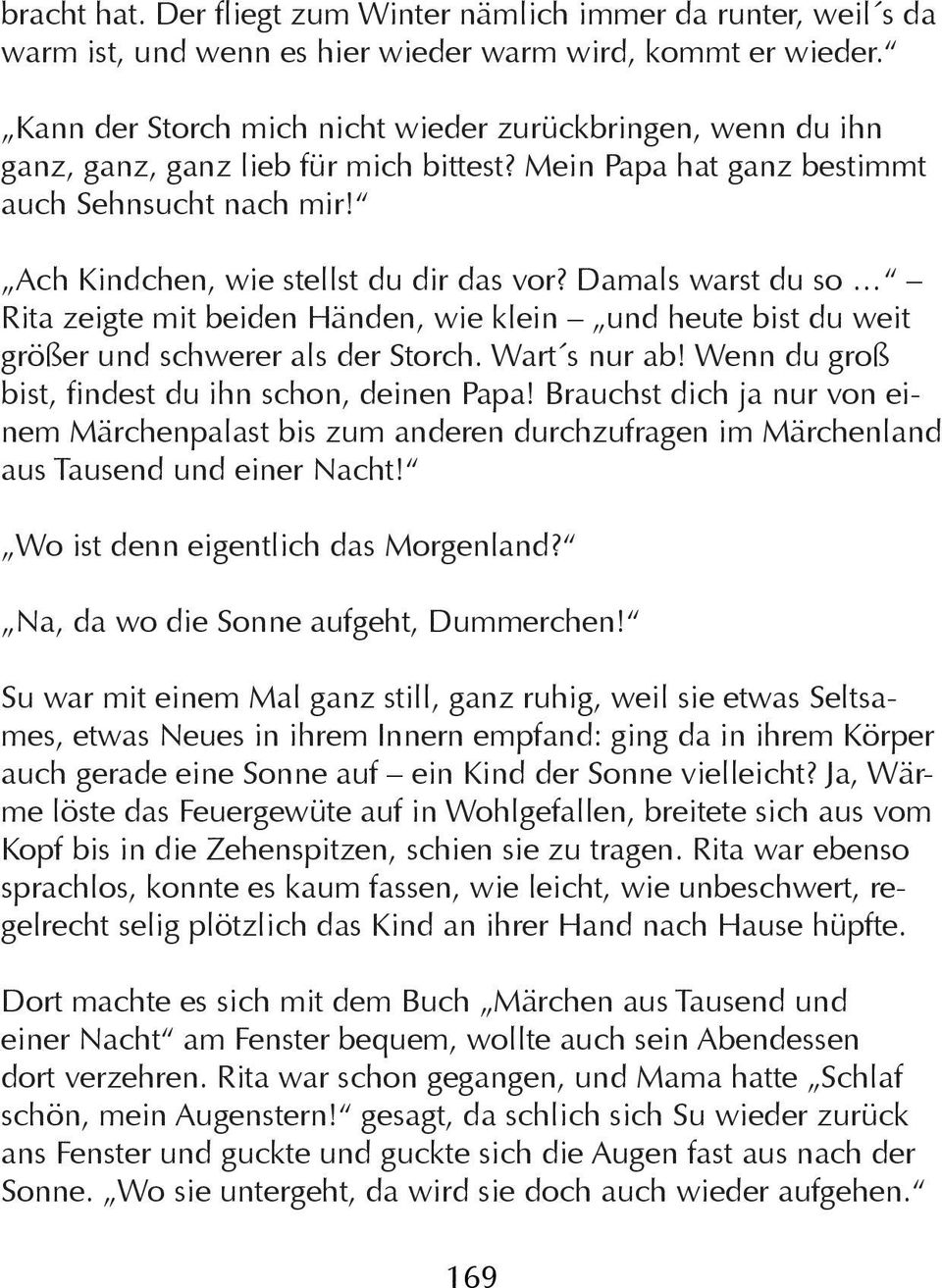 bracht hat. Der fliegt zum Winter nämlich immer da runter, weil´s da warm ist, und wenn es hier wieder warm wird, kommt er wieder.“

„Kann der Storch mich nicht wieder zurückbringen, wenn du ihn ganz, ganz, ganz lieb für mich bittest? Mein Papa hat ganz bestimmt auch Sehnsucht nach mir!“

„Ach Kindchen, wie stellst du dir das vor? Damals warst du so …“ – Rita zeigte mit beiden Händen, wie klein – „und heute bist du weit größer und schwerer als der Storch. Wart´s nur ab! Wenn du groß bist, findest du ihn schon, deinen Papa! Brauchst dich ja nur von einem Märchenpalast bis zum anderen durchzufragen im Märchenland aus Tausend und einer Nacht!“

„Wo ist denn eigentlich das Morgenland?“

„Na, da wo die Sonne aufgeht, Dummerchen!“

Su war mit einem Mal ganz still, ganz ruhig, weil sie etwas Seltsames, etwas Neues in ihrem Innern empfand: ging da in ihrem Körper auch gerade eine Sonne auf – ein Kind der Sonne vielleicht? Ja, Wärme löste das Feuergewüte auf in Wohlgefallen, breitete sich aus vom Kopf bis in die Zehenspitzen, schien sie zu tragen. Rita war ebenso sprachlos, konnte es kaum fassen, wie leicht, wie unbeschwert, regelrecht selig plötzlich das Kind an ihrer Hand nach Hause hüpfte.

Dort machte es sich mit dem Buch „Märchen aus Tausend und einer Nacht“ am Fenster bequem, wollte auch sein Abendessen dort verzehren. Rita war schon gegangen, und Mama hatte „Schlaf schön, mein Augenstern!“ gesagt, da schlich sich Su wieder zurück ans Fenster und guckte und guckte sich die Augen fast aus nach der Sonne. „Wo sie untergeht, da wird sie doch auch wieder aufgehen.“

169